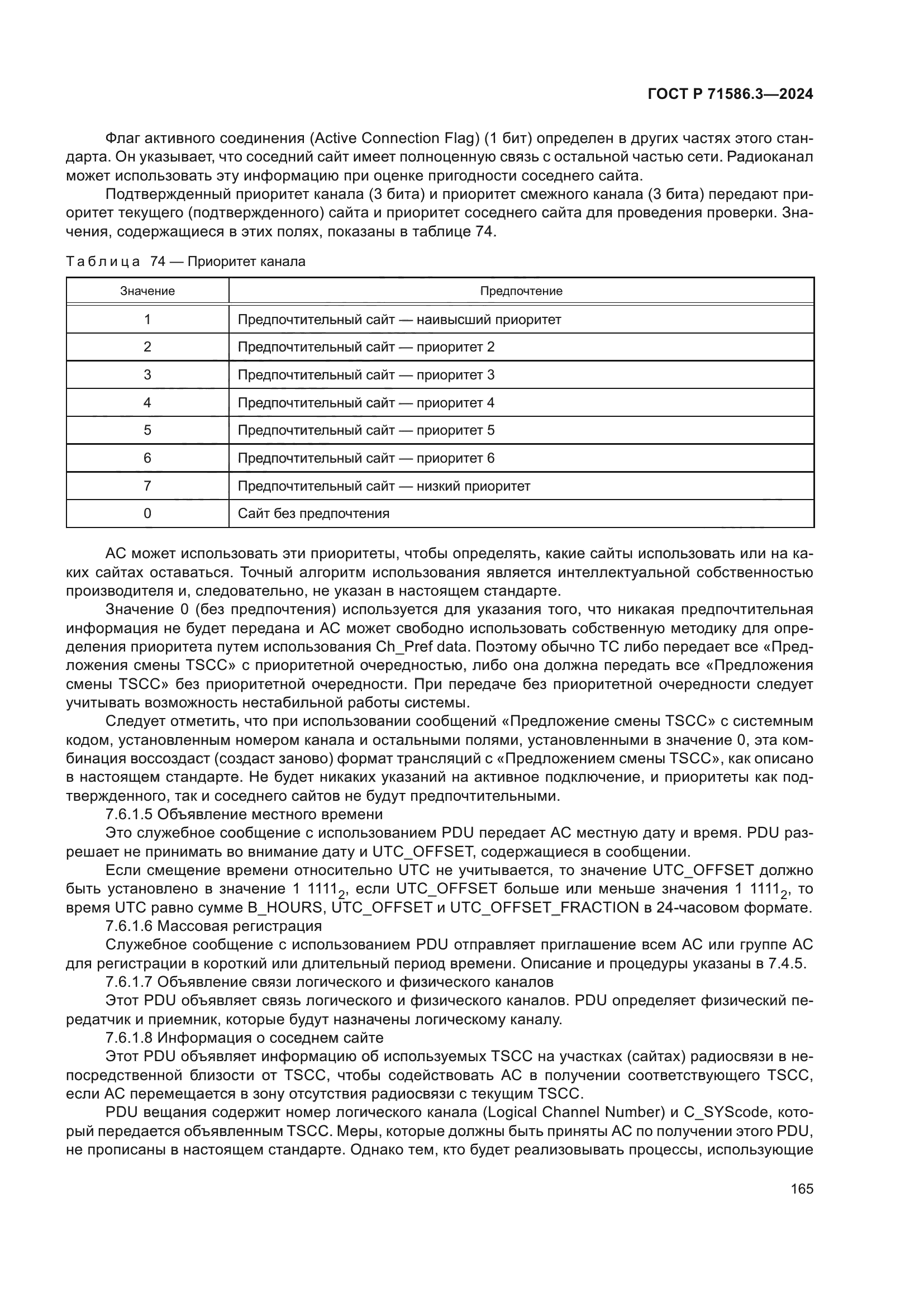 ГОСТ Р 71586.3—2024

Флаг активного соединения (Active Connection Flag) (1 бит) определен в других частях этого стандарта. Он указывает, что соседний сайт имеет полноценную связь с остальной частью сети. Радиоканал может использовать эту информацию при оценке пригодности соседнего сайта.

Подтвержденный приоритет канала (3 бита) и приоритет смежного канала (3 бита) передают приоритет текущего (подтвержденного) сайта и приоритет соседнего сайта для проведения проверки. Значения, содержащиеся в этих полях, показаны в таблице 74.

Таблица 74 — Приоритет канала

| Значение | Предпочтение |
|---|---|
| 1 | Предпочтительный сайт — наивысший приоритет |
| 2 | Предпочтительный сайт — приоритет 2 |
| 3 | Предпочтительный сайт — приоритет 3 |
| 4 | Предпочтительный сайт — приоритет 4 |
| 5 | Предпочтительный сайт — приоритет 5 |
| 6 | Предпочтительный сайт — приоритет 6 |
| 7 | Предпочтительный сайт — низкий приоритет |
| 0 | Сайт без предпочтения |

АС может использовать эти приоритеты, чтобы определять, какие сайты использовать или на каких сайтах оставаться. Точный алгоритм использования является интеллектуальной собственностью производителя и, следовательно, не указан в настоящем стандарте.

Значение 0 (без предпочтения) используется для указания того, что никакая предпочтительная информация не будет передана и АС может свободно использовать собственную методику для определения приоритета путем использования Ch_Pref data. Поэтому обычно ТС либо передает все «Предложения смены TSCC» с приоритетной очередностью, либо она должна передать все «Предложения смены TSCC» без приоритетной очередности. При передаче без приоритетной очередности следует учитывать возможность нестабильной работы системы.

Следует отметить, что при использовании сообщений «Предложение смены TSCC» с системным кодом, установленным номером канала и остальными полями, установленными в значение 0, эта комбинация воссоздаст (создаст заново) формат трансляций с «Предложением смены TSCC», как описано в настоящем стандарте. Не будет никаких указаний на активное подключение, и приоритеты как подтвержденного, так и соседнего сайтов не будут предпочтительными.

7.6.1.5 Объявление местного времени

Это служебное сообщение с использованием PDU передает АС местную дату и время. PDU разрешает не принимать во внимание дату и UTC_OFFSET, содержащиеся в сообщении.

Если смещение времени относительно UTC не учитывается, то значение UTC_OFFSET должно быть установлено в значение 1 $1111_2$, если UTC_OFFSET больше или меньше значения 1 $1111_2$, то время UTC равно сумме B_HOURS, UTC_OFFSET и UTC_OFFSET_FRACTION в 24-часовом формате.

7.6.1.6 Массовая регистрация

Служебное сообщение с использованием PDU отправляет приглашение всем АС или группе АС для регистрации в короткий или длительный период времени. Описание и процедуры указаны в 7.4.5.

7.6.1.7 Объявление связи логического и физического каналов

Этот PDU объявляет связь логического и физического каналов. PDU определяет физический передатчик и приемник, которые будут назначены логическому каналу.

7.6.1.8 Информация о соседнем сайте

Этот PDU объявляет информацию об используемых TSCC на участках (сайтах) радиосвязи в непосредственной близости от TSCC, чтобы содействовать АС в получении соответствующего TSCC, если АС перемещается в зону отсутствия радиосвязи с текущим TSCC.

PDU вещания содержит номер логического канала (Logical Channel Number) и C_SYScode, который передается объявленным TSCC. Меры, которые должны быть приняты АС по получении этого PDU, не прописаны в настоящем стандарте. Однако тем, кто будет реализовывать процессы, использующие

165